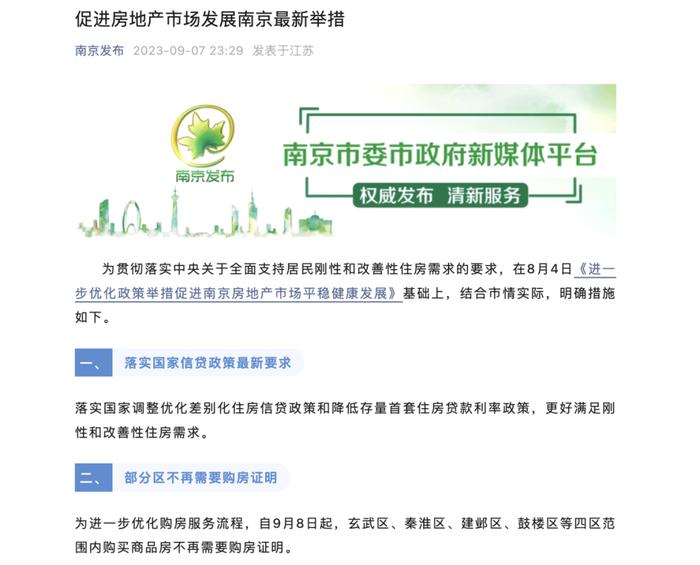 促进房地产市场发展南京最新举措

南京发布 2023-09-07 23:29 发表于江苏

南京发布

南京市委市政府新媒体平台

权威发布 清新服务

为贯彻落实中央关于全面支持居民刚性和改善性住房需求的要求，在8月4日《进一步优化政策举措促进南京房地产市场平稳健康发展》基础上，结合市情实际，明确措施如下。

一、 落实国家信贷政策最新要求

落实国家调整优化差别化住房信贷政策和降低存量首套住房贷款利率政策，更好满足刚性和改善性住房需求。

二、 部分区不再需要购房证明

为进一步优化购房服务流程，自9月8日起，玄武区、秦淮区、建邺区、鼓楼区等四区范围内购买商品房不再需要购房证明。